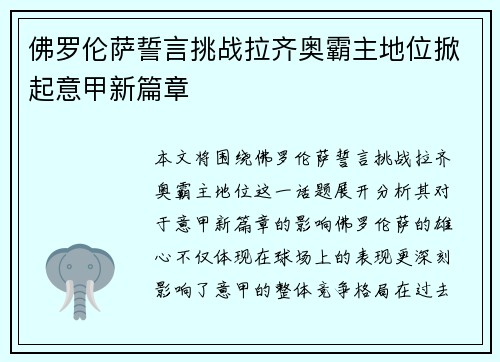 佛罗伦萨誓言挑战拉齐奥霸主地位掀起意甲新篇章

本文将围绕佛罗伦萨誓言挑战拉齐奥霸主地位这一话题展开分析其对于意甲新篇章的影响佛罗伦萨的雄心不仅体现在球场上的表现更深刻影响了意甲的整体竞争格局在过去